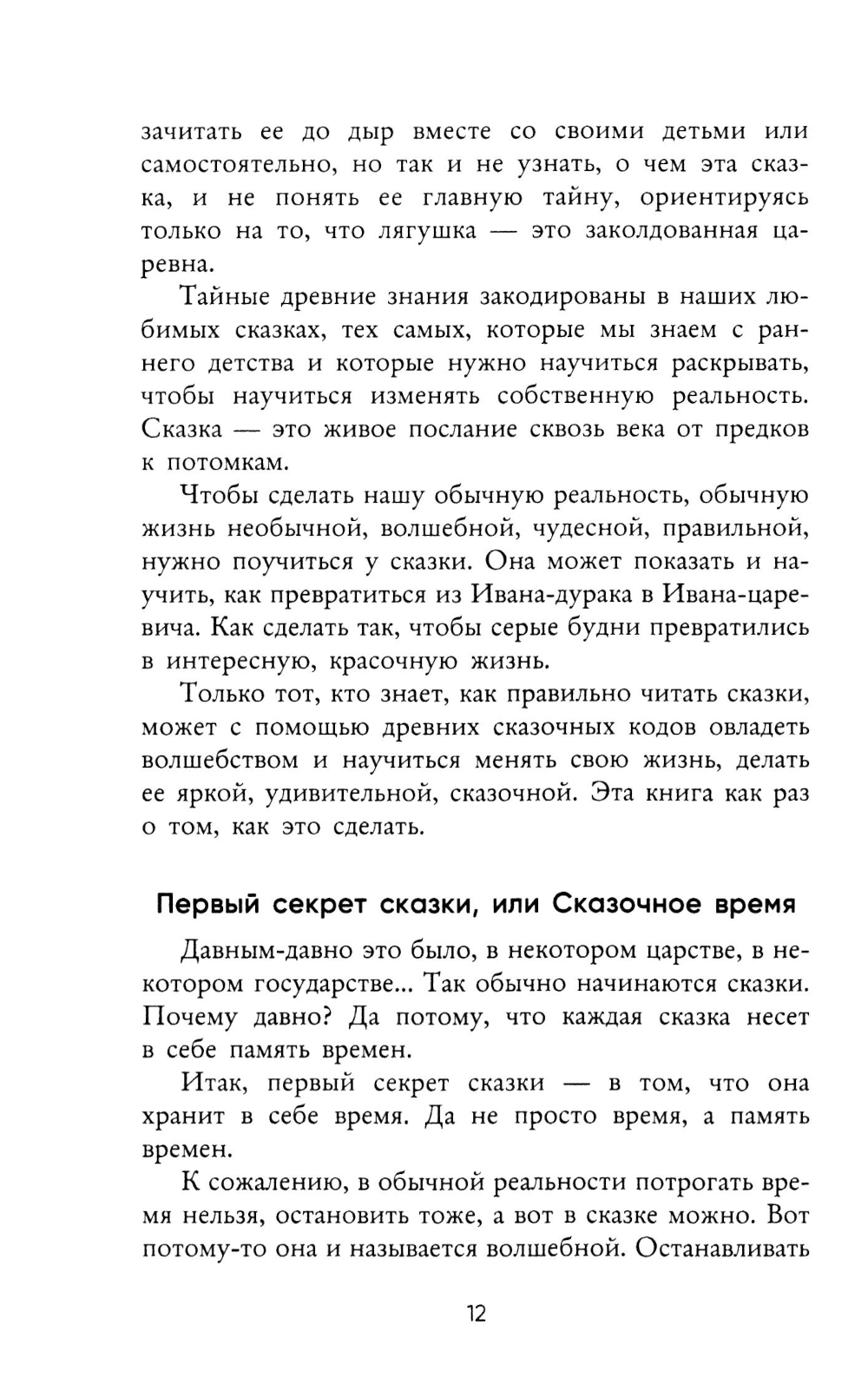 зачитать ее до дыр вместе со своими детьми или самостоятельно, но так и не узнать, о чем эта сказка, и не понять ее главную тайну, ориентируясь только на то, что лягушка — это заколдованная царевна.

Тайные древние знания закодированы в наших любимых сказках, тех самых, которые мы знаем с раннего детства и которые нужно научиться раскрывать, чтобы научиться изменять собственную реальность. Сказка — это живое послание сквозь века от предков к потомкам.

Чтобы сделать нашу обычную реальность, обычную жизнь необычной, волшебной, чудесной, правильной, нужно поучиться у сказки. Она может показать и научить, как превратиться из Ивана-дурака в Ивана-царевича. Как сделать так, чтобы серые будни превратились в интересную, красочную жизнь.

Только тот, кто знает, как правильно читать сказки, может с помощью древних сказочных кодов овладеть волшебством и научиться менять свою жизнь, делать ее яркой, удивительной, сказочной. Эта книга как раз о том, как это сделать.

Первый секрет сказки, или Сказочное время

Давным-давно это было, в некотором царстве, в некотором государстве... Так обычно начинаются сказки. Почему давно? Да потому, что каждая сказка несет в себе память времен.

Итак, первый секрет сказки — в том, что она хранит в себе время. Да не просто время, а память времен.

К сожалению, в обычной реальности потрогать время нельзя, остановить тоже, а вот в сказке можно. Вот потому-то она и называется волшебной. Останавливать

12